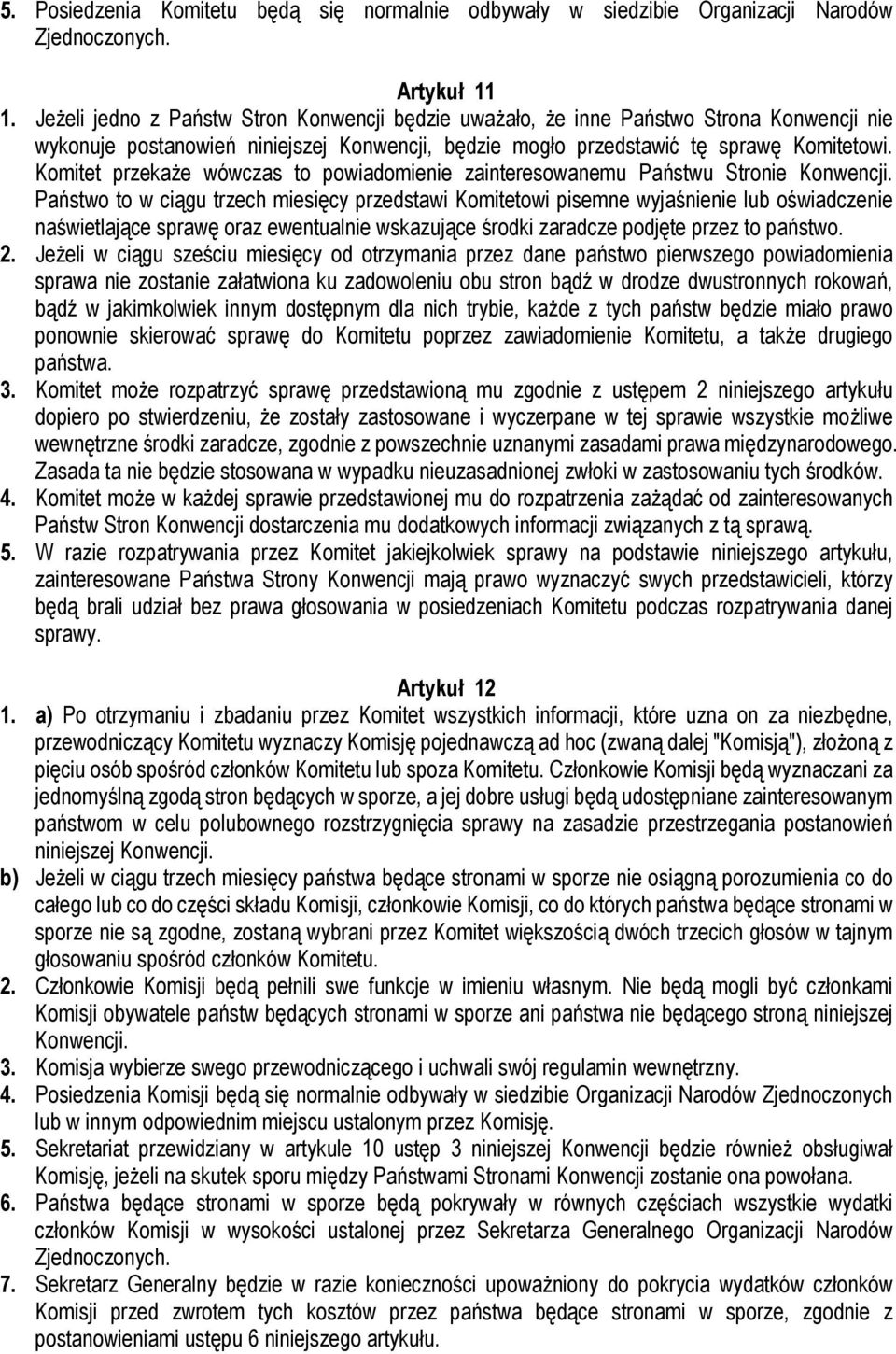 5. Posiedzenia Komitetu będą się normalnie odbywały w siedzibie Organizacji Narodów Zjednoczonych.

Artykuł 11

1. Jeżeli jedno z Państw Stron Konwencji będzie uważało, że inne Państwo Strona Konwencji nie wykonuje postanowień niniejszej Konwencji, będzie mogło przedstawić tę sprawę Komitetowi. Komitet przekaże wówczas to powiadomienie zainteresowanemu Państwu Stronie Konwencji. Państwo to w ciągu trzech miesięcy przedstawi Komitetowi pisemne wyjaśnienie lub oświadczenie naświetlające sprawę oraz ewentualnie wskazujące środki zaradcze podjęte przez to państwo.

2. Jeżeli w ciągu sześciu miesięcy od otrzymania przez dane państwo pierwszego powiadomienia sprawa nie zostanie załatwiona ku zadowoleniu obu stron bądź w drodze dwustronnych rokowań, bądź w jakimkolwiek innym dostępnym dla nich trybie, każde z tych państw będzie miało prawo ponownie skierować sprawę do Komitetu poprzez zawiadomienie Komitetu, a także drugiego państwa.

3. Komitet może rozpatrzyć sprawę przedstawioną mu zgodnie z ustępem 2 niniejszego artykułu dopiero po stwierdzeniu, że zostały zastosowane i wyczerpane w tej sprawie wszystkie możliwe wewnętrzne środki zaradcze, zgodnie z powszechnie uznanymi zasadami prawa międzynarodowego. Zasada ta nie będzie stosowana w wypadku nieuzasadnionej zwłoki w zastosowaniu tych środków.

4. Komitet może w każdej sprawie przedstawionej mu do rozpatrzenia zażądać od zainteresowanych Państw Stron Konwencji dostarczenia mu dodatkowych informacji związanych z tą sprawą.

5. W razie rozpatrywania przez Komitet jakiejkolwiek sprawy na podstawie niniejszego artykułu, zainteresowane Państwa Strony Konwencji mają prawo wyznaczyć swych przedstawicieli, którzy będą brali udział bez prawa głosowania w posiedzeniach Komitetu podczas rozpatrywania danej sprawy.

Artykuł 12

1. a) Po otrzymaniu i zbadaniu przez Komitet wszystkich informacji, które uzna on za niezbędne, przewodniczący Komitetu wyznaczy Komisję pojednawczą ad hoc (zwaną dalej "Komisją"), złożoną z pięciu osób spośród członków Komitetu lub spoza Komitetu. Członkowie Komisji będą wyznaczani za jednomyślną zgodą stron będących w sporze, a jej dobre usługi będą udostępniane zainteresowanym państwom w celu polubownego rozstrzygnięcia sprawy na zasadzie przestrzegania postanowień niniejszej Konwencji.

b) Jeżeli w ciągu trzech miesięcy państwa będące stronami w sporze nie osiągną porozumienia co do całego lub co do części składu Komisji, członkowie Komisji, co do których państwa będące stronami w sporze nie są zgodne, zostaną wybrani przez Komitet większością dwóch trzecich głosów w tajnym głosowaniu spośród członków Komitetu.

2. Członkowie Komisji będą pełnili swe funkcje w imieniu własnym. Nie będą mogli być członkami Komisji obywatele państw będących stronami w sporze ani państwa nie będącego stroną niniejszej Konwencji.

3. Komisja wybierze swego przewodniczącego i uchwali swój regulamin wewnętrzny.

4. Posiedzenia Komisji będą się normalnie odbywały w siedzibie Organizacji Narodów Zjednoczonych lub w innym odpowiednim miejscu ustalonym przez Komisję.

5. Sekretariat przewidziany w artykule 10 ustęp 3 niniejszej Konwencji będzie również obsługiwał Komisję, jeżeli na skutek sporu między Państwami Stronami Konwencji zostanie ona powołana.

6. Państwa będące stronami w sporze będą pokrywały w równych częściach wszystkie wydatki członków Komisji w wysokości ustalonej przez Sekretarza Generalnego Organizacji Narodów Zjednoczonych.

7. Sekretarz Generalny będzie w razie konieczności upoważniony do pokrycia wydatków członków Komisji przed zwrotem tych kosztów przez państwa będące stronami w sporze, zgodnie z postanowieniami ustępu 6 niniejszego artykułu.